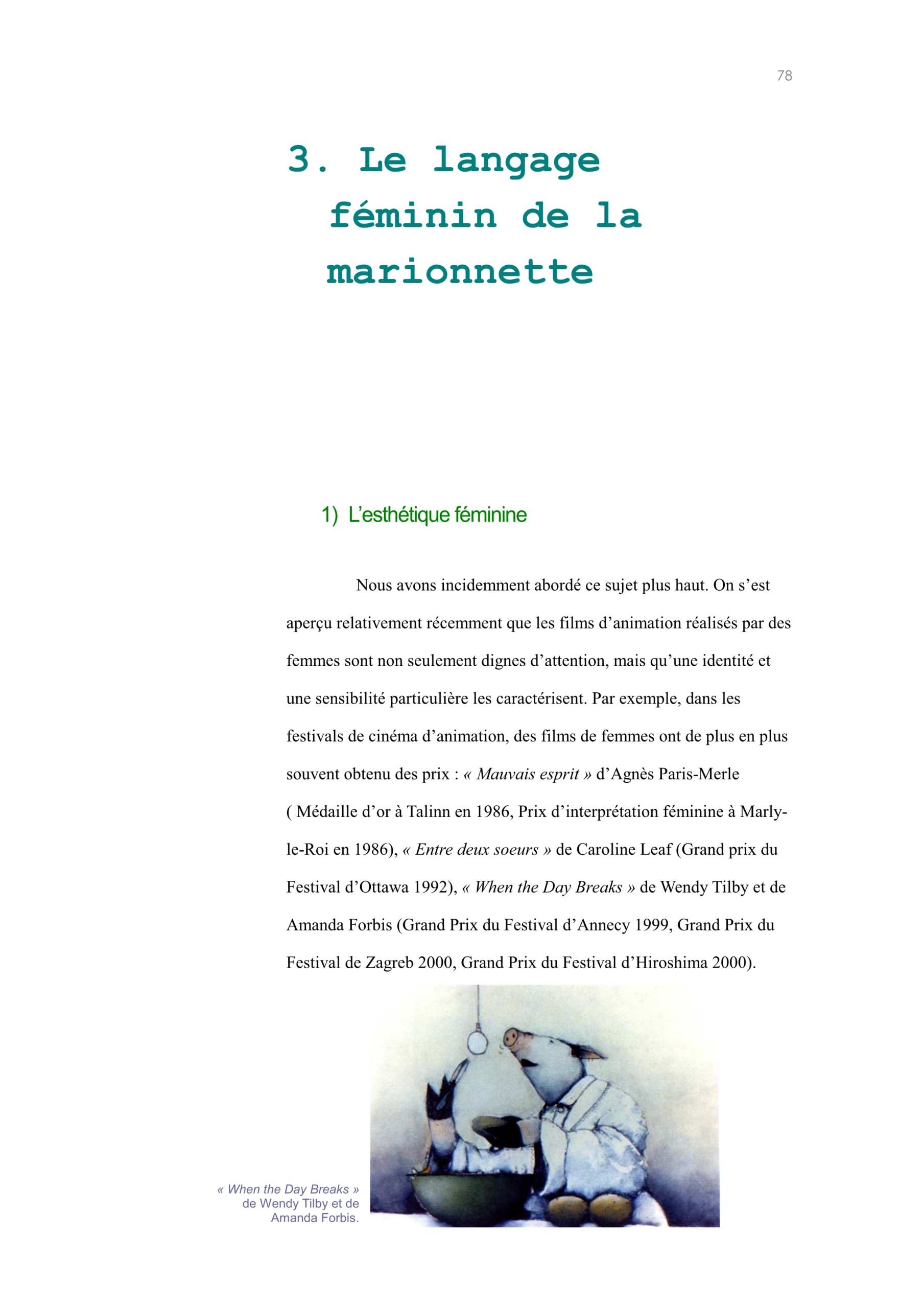 78

3. Le langage féminin de la marionnette

1) L'esthétique féminine

Nous avons incidemment abordé ce sujet plus haut. On s'est aperçu relativement récemment que les films d'animation réalisés par des femmes sont non seulement dignes d'attention, mais qu'une identité et une sensibilité particulière les caractérisent. Par exemple, dans les festivals de cinéma d'animation, des films de femmes ont de plus en plus souvent obtenu des prix : « Mauvais esprit » d'Agnès Paris-Merle ( Médaille d'or à Talinn en 1986, Prix d'interprétation féminine à Marly-le-Roi en 1986), « Entre deux soeurs » de Caroline Leaf (Grand prix du Festival d'Ottawa 1992), « When the Day Breaks » de Wendy Tilby et de Amanda Forbis (Grand Prix du Festival d'Annecy 1999, Grand Prix du Festival de Zagreb 2000, Grand Prix du Festival d'Hiroshima 2000).

« When the Day Breaks »
de Wendy Tilby et de
Amanda Forbis.